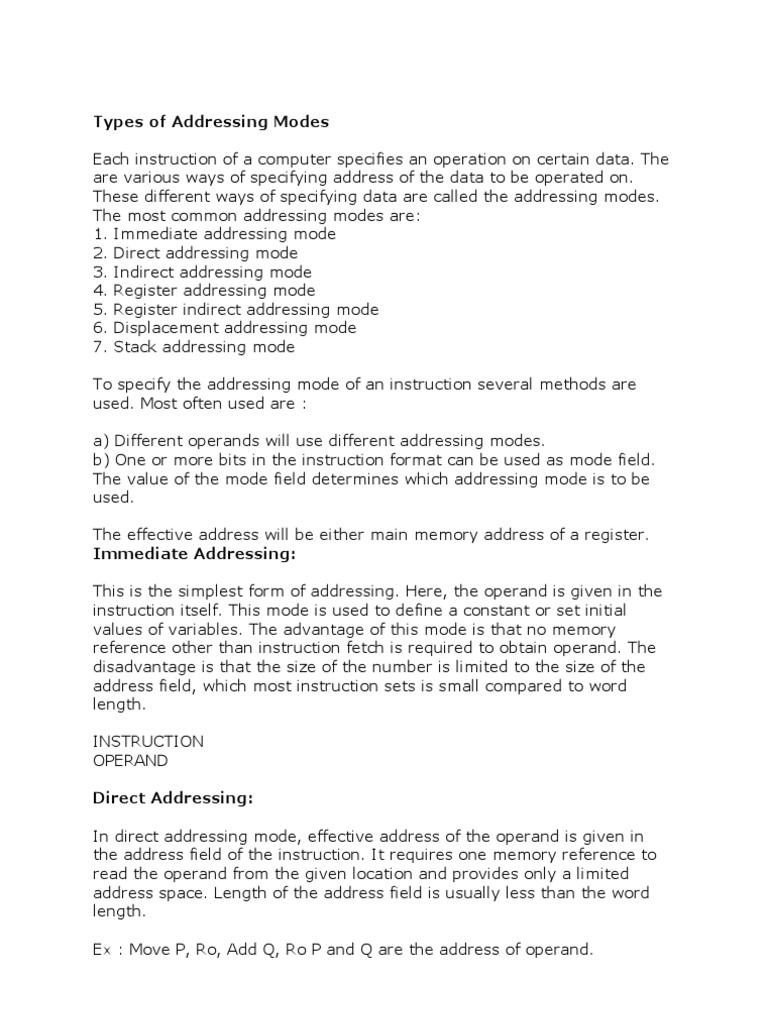 Types of Addressing Modes

Each instruction of a computer specifies an operation on certain data. The are various ways of specifying address of the data to be operated on. These different ways of specifying data are called the addressing modes. The most common addressing modes are:
1. Immediate addressing mode
2. Direct addressing mode
3. Indirect addressing mode
4. Register addressing mode
5. Register indirect addressing mode
6. Displacement addressing mode
7. Stack addressing mode

To specify the addressing mode of an instruction several methods are used. Most often used are :

a) Different operands will use different addressing modes.
b) One or more bits in the instruction format can be used as mode field. The value of the mode field determines which addressing mode is to be used.

The effective address will be either main memory address of a register.
Immediate Addressing:

This is the simplest form of addressing. Here, the operand is given in the instruction itself. This mode is used to define a constant or set initial values of variables. The advantage of this mode is that no memory reference other than instruction fetch is required to obtain operand. The disadvantage is that the size of the number is limited to the size of the address field, which most instruction sets is small compared to word length.

INSTRUCTION
OPERAND

Direct Addressing:

In direct addressing mode, effective address of the operand is given in the address field of the instruction. It requires one memory reference to read the operand from the given location and provides only a limited address space. Length of the address field is usually less than the word length.

Ex : Move P, Ro, Add Q, Ro P and Q are the address of operand.